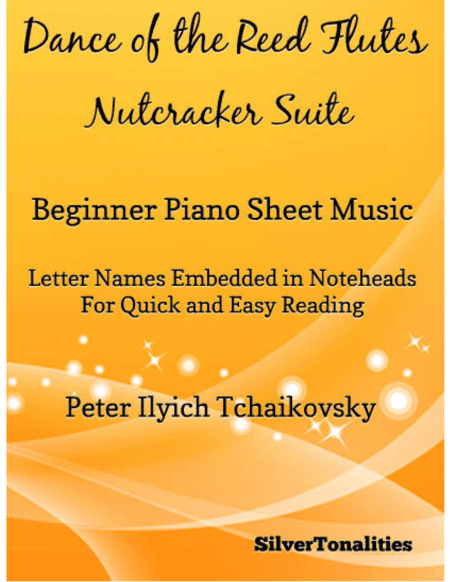 Dance of the Reed Flutes
Nutcracker Suite

Beginner Piano Sheet Music

Letter Names Embedded in Noteheads
For Quick and Easy Reading

Peter Ilyich Tchaikovsky

SilverTonalities